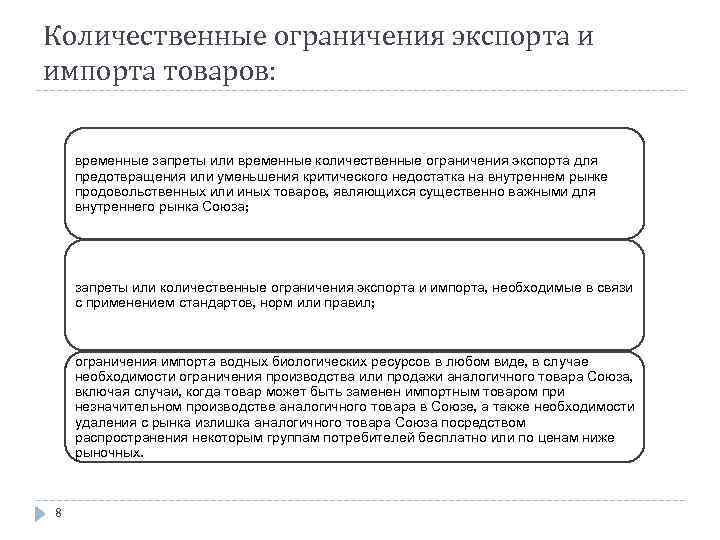 Количественные ограничения экспорта и импорта товаров:

временные запреты или временные количественные ограничения экспорта для предотвращения или уменьшения критического недостатка на внутреннем рынке продовольственных или иных товаров, являющихся существенно важными для внутреннего рынка Союза;

запреты или количественные ограничения экспорта и импорта, необходимые в связи с применением стандартов, норм или правил;

ограничения импорта водных биологических ресурсов в любом виде, в случае необходимости ограничения производства или продажи аналогичного товара Союза, включая случаи, когда товар может быть заменен импортным товаром при незначительном производстве аналогичного товара в Союзе, а также необходимости удаления с рынка излишка аналогичного товара Союза посредством распространения некоторым группам потребителей бесплатно или по ценам ниже рыночных.

8